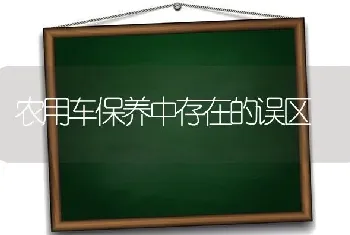 农用车保养中存在的误区